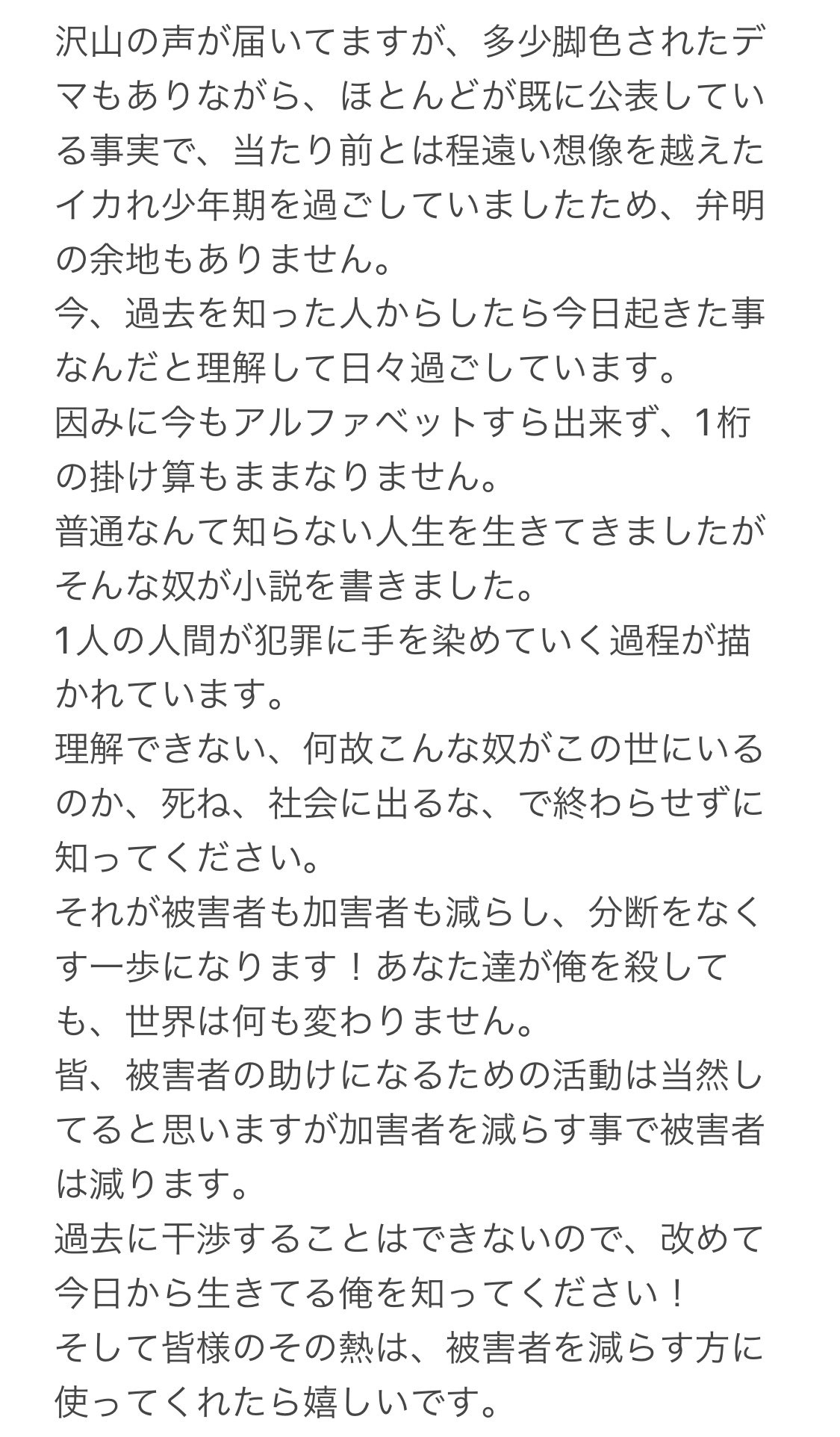 沢山の声が届いてますが、多少脚色されたデマもありながら、ほとんどが既に公表している事実で、当たり前とは程遠い想像を越えたイカれ少年期を過ごしていましたため、弁明の余地もありません。
今、過去を知った人からしたら今日起きた事なんだと理解して日々過ごしています。
因みに今もアルファベットすら出来ず、1桁の掛け算もままなりません。
普通なんて知らない人生を生きてきましたがそんな奴が小説を書きました。
1人の人間が犯罪に手を染めていく過程が描かれています。
理解できない、何故こんな奴がこの世にいるのか、死ね、社会に出るな、で終わらせずに知ってください。
それが被害者も加害者も減らし、分断をなくす一歩になります！あなた達が俺を殺しても、世界は何も変わりません。
皆、被害者の助けになるための活動は当然してると思いますが加害者を減らす事で被害者は減ります。
過去に干渉することはできないので、改めて今日から生きてる俺を知ってください！
そして皆様のその熱は、被害者を減らす方に使ってくれたら嬉しいです。